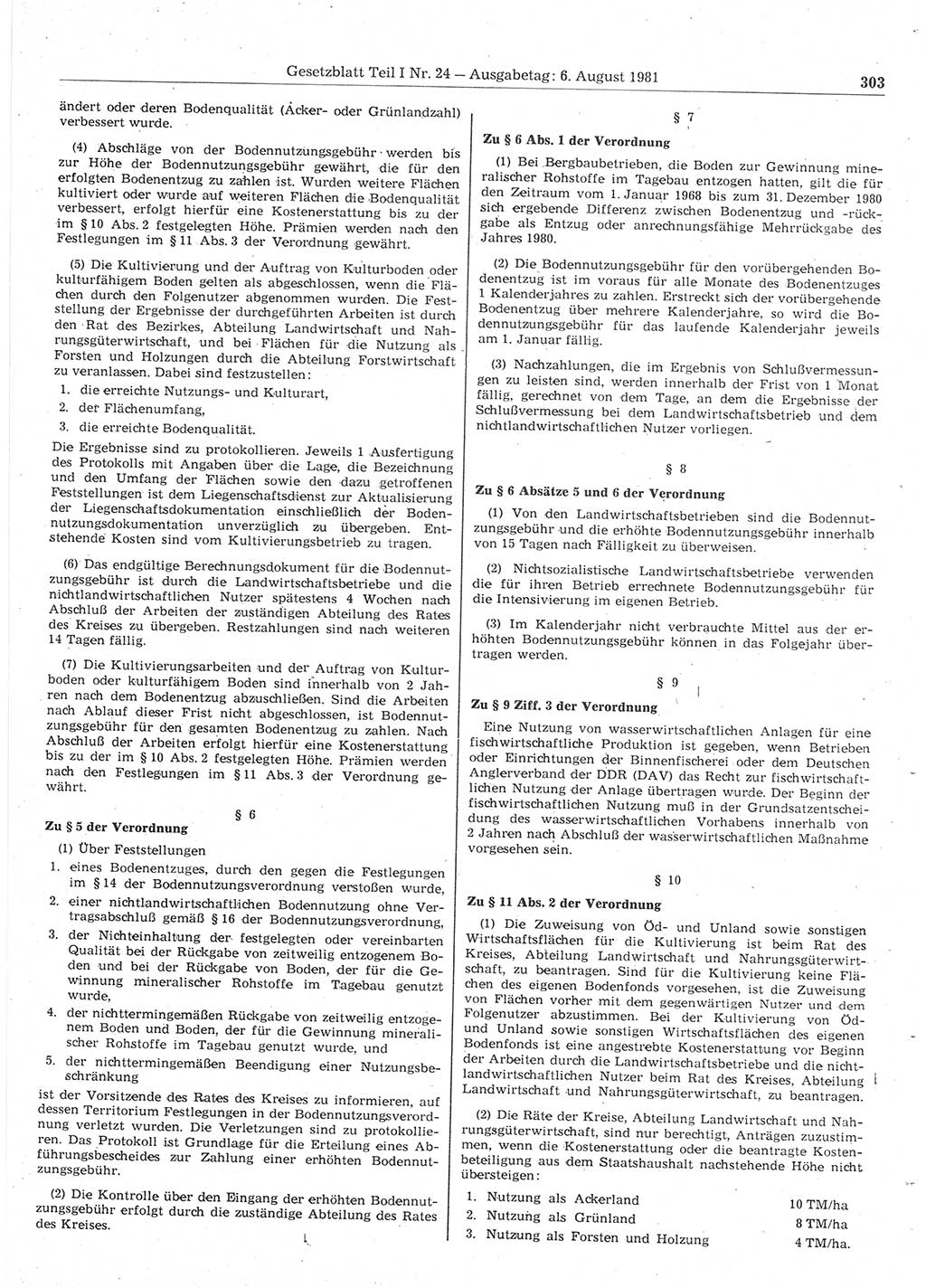 Gesetzblatt Teil I Nr. 24 — Ausgabetag: 6. August 1981 303

ändert oder deren Bodenqualität (Acker- oder Grünlandzahl) verbessert wurde.

(4) Abschläge von der Bodennutzungsgebühr werden bis zur Höhe der Bodennutzungsgebühr gewährt, die für den erfolgten Bodenentzug zu zahlen ist. Wurden weitere Flächen kultiviert oder wurde auf weiteren Flächen die Bodenqualität verbessert, erfolgt hierfür eine Kostenerstattung bis zu der im § 10 Abs. 2 festgelegten Höhe. Prämien werden nach den Festlegungen im § 11 Abs. 3 der Verordnung gewährt.

(5) Die Kultivierung und der Auftrag von Kulturboden oder kulturfähigem Boden gelten als abgeschlossen, wenn die Flächen durch den Folgenutzer abgenommen wurden. Die Feststellung der Ergebnisse der durchgeführten Arbeiten ist durch den Rat des Bezirkes, Abteilung Landwirtschaft und Nahrungsgüterwirtschaft, und bei Flächen für die Nutzung als Forsten und Holzungen durch die Abteilung Forstwirtschaft zu veranlassen. Dabei sind festzustellen:
1. die erreichte Nutzungs- und Kulturart,
2. der Flächenumfang,
3. die erreichte Bodenqualität.
Die Ergebnisse sind zu protokollieren. Jeweils 1 Ausfertigung des Protokolls mit Angaben über die Lage, die Bezeichnung und den Umfang der Flächen sowie den dazu getroffenen Feststellungen ist dem Liegenschaftsdienst zur Aktualisierung der Liegenschaftsdokumentation einschließlich der Bodennutzungsdokumentation unverzüglich zu übergeben. Entstehende Kosten sind vom Kultivierungsbetrieb zu tragen.

(6) Das endgültige Berechnungsdokument für die Bodennutzungsgebühr ist durch die Landwirtschaftsbetriebe und die nichtlandwirtschaftlichen Nutzer spätestens 4 Wochen nach Abschluß der Arbeiten der zuständigen Abteilung des Rates des Kreises zu übergeben. Restzahlungen sind nach weiteren 14 Tagen fällig.

(7) Die Kultivierungsarbeiten und der Auftrag von Kulturboden oder kulturfähigem Boden sind innerhalb von 2 Jahren nach dem Bodenentzug abzuschließen. Sind die Arbeiten nach Ablauf dieser Frist nicht abgeschlossen, ist Bodennutzungsgebühr für den gesamten Bodenentzug zu zahlen. Nach Abschluß der Arbeiten erfolgt hierfür eine Kostenerstattung bis zu der im § 10 Abs. 2 festgelegten Höhe. Prämien werden nach den Festlegungen im § 11 Abs. 3 der Verordnung gewährt.

§ 6
Zu § 5 der Verordnung

(1) Über Feststellungen
1. eines Bodenentzuges, durch den gegen die Festlegungen im § 14 der Bodennutzungsverordnung verstoßen wurde,
2. einer nichtlandwirtschaftlichen Bodennutzung ohne Vertragsabschluß gemäß § 16 der Bodennutzungsverordnung,
3. der Nichteinhaltung der festgelegten oder vereinbarten Qualität bei der Rückgabe von zeitweilig entzogenem Boden und bei der Rückgabe von Boden, der für die Gewinnung mineralischer Rohstoffe im Tagebau genutzt wurde,
4. der nichttermingemäßen Rückgabe von zeitweilig entzogenem Boden und Boden, der für die Gewinnung mineralischer Rohstoffe im Tagebau genutzt wurde, und
5. der nichttermingemäßen Beendigung einer Nutzungsbeschränkung
ist der Vorsitzende des Rates des Kreises zu informieren, auf dessen Territorium Festlegungen in der Bodennutzungsverordnung verletzt wurden. Die Verletzungen sind zu protokollieren. Das Protokoll ist Grundlage für die Erteilung eines Abführungsbescheides zur Zahlung einer erhöhten Bodennutzungsgebühr.

(2) Die Kontrolle über den Eingang der erhöhten Bodennutzungsgebühr erfolgt durch die zuständige Abteilung des Rates des Kreises.

§ 7
Zu § 6 Abs. 1 der Verordnung

(1) Bei Bergbaubetrieben, die Boden zur Gewinnung mineralischer Rohstoffe im Tagebau entzogen hatten, gilt die für den Zeitraum vom 1. Januar 1968 bis zum 31. Dezember 1980 sich ergebende Differenz zwischen Bodenentzug und -rückgabe als Entzug oder anrechnungsfähige Mehrrückgabe des Jahres 1980.

(2) Die Bodennutzungsgebühr für den vorübergehenden Bodenentzug ist im voraus für alle Monate des Bodenentzuges 1 Kalenderjahres zu zahlen. Erstreckt sich der vorübergehende Bodenentzug über mehrere Kalenderjahre, so wird die Bodennutzungsgebühr für das laufende Kalenderjahr jeweils am 1. Januar fällig.

(3) Nachzahlungen, die im Ergebnis von Schlußvermessungen zu leisten sind, werden innerhalb der Frist von 1 Monat fällig, gerechnet von dem Tage, an dem die Ergebnisse der Schlußvermessung bei dem Landwirtschaftsbetrieb und dem nichtlandwirtschaftlichen Nutzer vorliegen.

§ 8
Zu § 6 Absätze 5 und 6 der Verordnung

(1) Von den Landwirtschaftsbetrieben sind die Bodennutzungsgebühr und die erhöhte Bodennutzungsgebühr innerhalb von 15 Tagen nach Fälligkeit zu überweisen.

(2) Nichtsozialistische Landwirtschaftsbetriebe verwenden die für ihren Betrieb errechnete Bodennutzungsgebühr für die Intensivierung im eigenen Betrieb.

(3) Im Kalenderjahr nicht verbrauchte Mittel aus der erhöhten Bodennutzungsgebühr können in das Folgejahr übertragen werden.

§ 9
Zu § 9 Ziff. 3 der Verordnung

Eine Nutzung von wasserwirtschaftlichen Anlagen für eine fischwirtschaftliche Produktion ist gegeben, wenn Betrieben oder Einrichtungen der Binnenfischerei oder dem Deutschen Anglerverband der DDR (DAV) das Recht zur fischwirtschaftlichen Nutzung der Anlage übertragen wurde. Der Beginn der fischwirtschaftlichen Nutzung muß in der Grundsatzentscheidung des wasserwirtschaftlichen Vorhabens innerhalb von 2 Jahren nach Abschluß der wasserwirtschaftlichen Maßnahme vorgesehen sein.

§ 10
Zu § 11 Abs. 2 der Verordnung

(1) Die Zuweisung von Öd- und Unland sowie sonstigen Wirtschaftsflächen für die Kultivierung ist beim Rat des Kreises, Abteilung Landwirtschaft und Nahrungsgüterwirtschaft, zu beantragen. Sind für die Kultivierung keine Flächen des eigenen Bodenfonds vorgesehen, ist die Zuweisung von Flächen vorher mit dem gegenwärtigen Nutzer und dem Folgenutzer abzustimmen. Bei der Kultivierung von Öd- und Unland sowie sonstigen Wirtschaftsflächen des eigenen Bodenfonds ist eine angestrebte Kostenerstattung vor Beginn der Arbeiten durch die Landwirtschaftsbetriebe und die nichtlandwirtschaftlichen Nutzer beim Rat des Kreises, Abteilung Landwirtschaft und Nahrungsgüterwirtschaft, zu beantragen.

(2) Die Räte der Kreise, Abteilung Landwirtschaft und Nahrungsgüterwirtschaft, sind nur berechtigt, Anträgen zuzustimmen, wenn die Kostenerstattung oder die beantragte Kostenbeteiligung aus dem Staatshaushalt nachstehende Höhe nicht übersteigen:
1. Nutzung als Ackerland 10 TM/ha
2. Nutzung als Grünland 8 TM/ha
3. Nutzung als Forsten und Holzung 4 TM/ha.